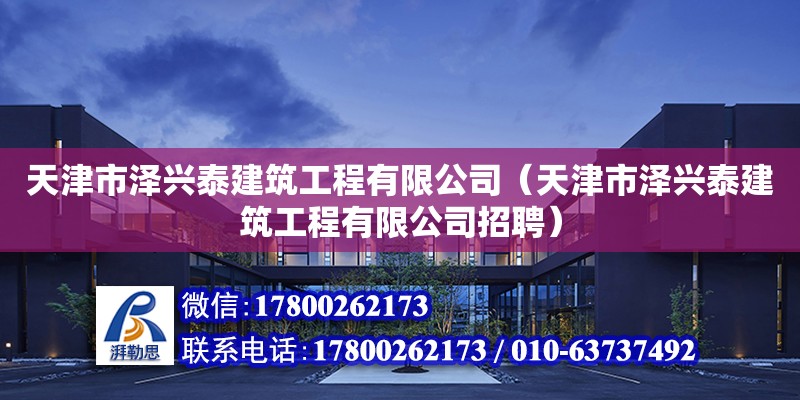 天津市泽兴泰建筑工程有限公司（天津市泽兴泰建筑工程有限公司招聘）

湃勒思

微信：17800262173

联系电话：17800262173 / 010-63737492